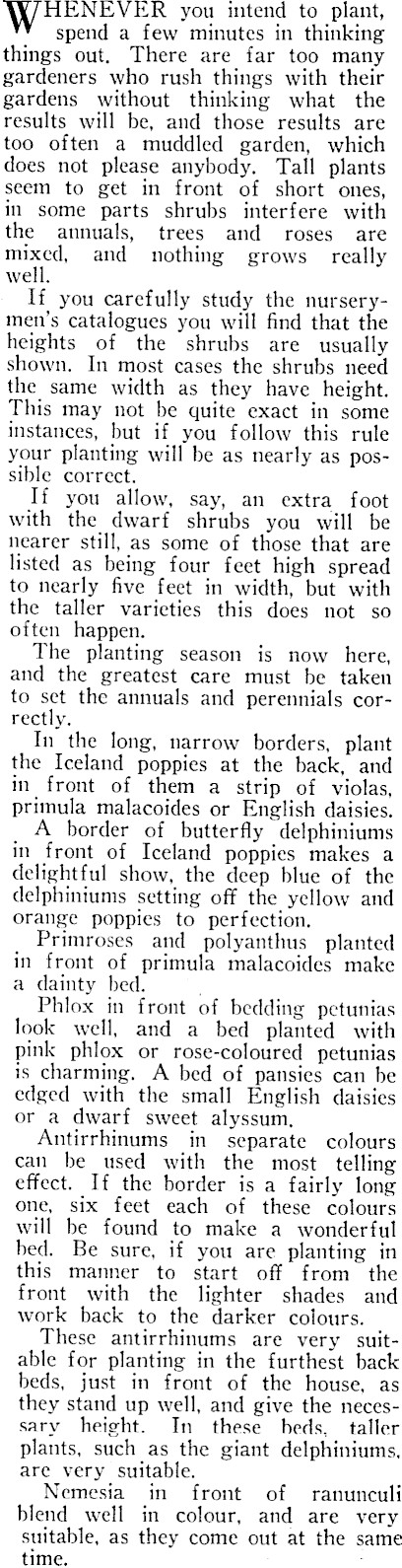 WHENEVER you intend to plant, spend a few minutes in thinking things out. There are far too many gardeners who rush things with their gardens without thinking what the results will be, and those results are too often a muddled garden, which does not please anybody. Tall plants seem to get in front of short ones, in some parts shrubs interfere with the annuals, trees and roses are mixed, and nothing grows really well.

If you carefully study the nurserymen's catalogues you will find that the heights of the shrubs are usually shown. In most cases the shrubs need the same width as they have height. This may not be quite exact in some instances, but if you follow this rule your planting will be as nearly as possible correct.

If you allow, say, an extra foot with the dwarf shrubs you will be nearer still, as some of those that are listed as being four feet high spread to nearly five feet in width, but with the taller varieties this does not so often happen.

The planting season is now here, and the greatest care must be taken to set the annuals and perennials correctly.

In the long, narrow borders, plant the Iceland poppies at the back, and in front of them a strip of violas, primula malacoides or English daisies.

A border of butterfly delphiniums in front of Iceland poppies makes a delightful show, the deep blue of the delphiniums setting off the yellow and orange poppies to perfection.

Primroses and polyanthus planted in front of primula malacoides make a dainty bed.

Phlox in front of bedding petunias look well, and a bed planted with pink phlox or rose-coloured petunias is charming. A bed of pansies can be edged with the small English daisies or a dwarf sweet alyssum.

Antirrhinums in separate colours can be used with the most telling effect. If the border is a fairly long one, six feet each of these colours will be found to make a wonderful bed. Be sure, if you are planting in this manner to start off from the front with the lighter shades and work back to the darker colours.

These antirrhinums are very suitable for planting in the furthest back beds, just in front of the house, as they stand up well, and give the necessary height. In these beds, taller plants, such as the giant delphiniums, are very suitable.

Nemesia in front of ranunculi blend well in colour, and are very suitable, as they come out at the same time.